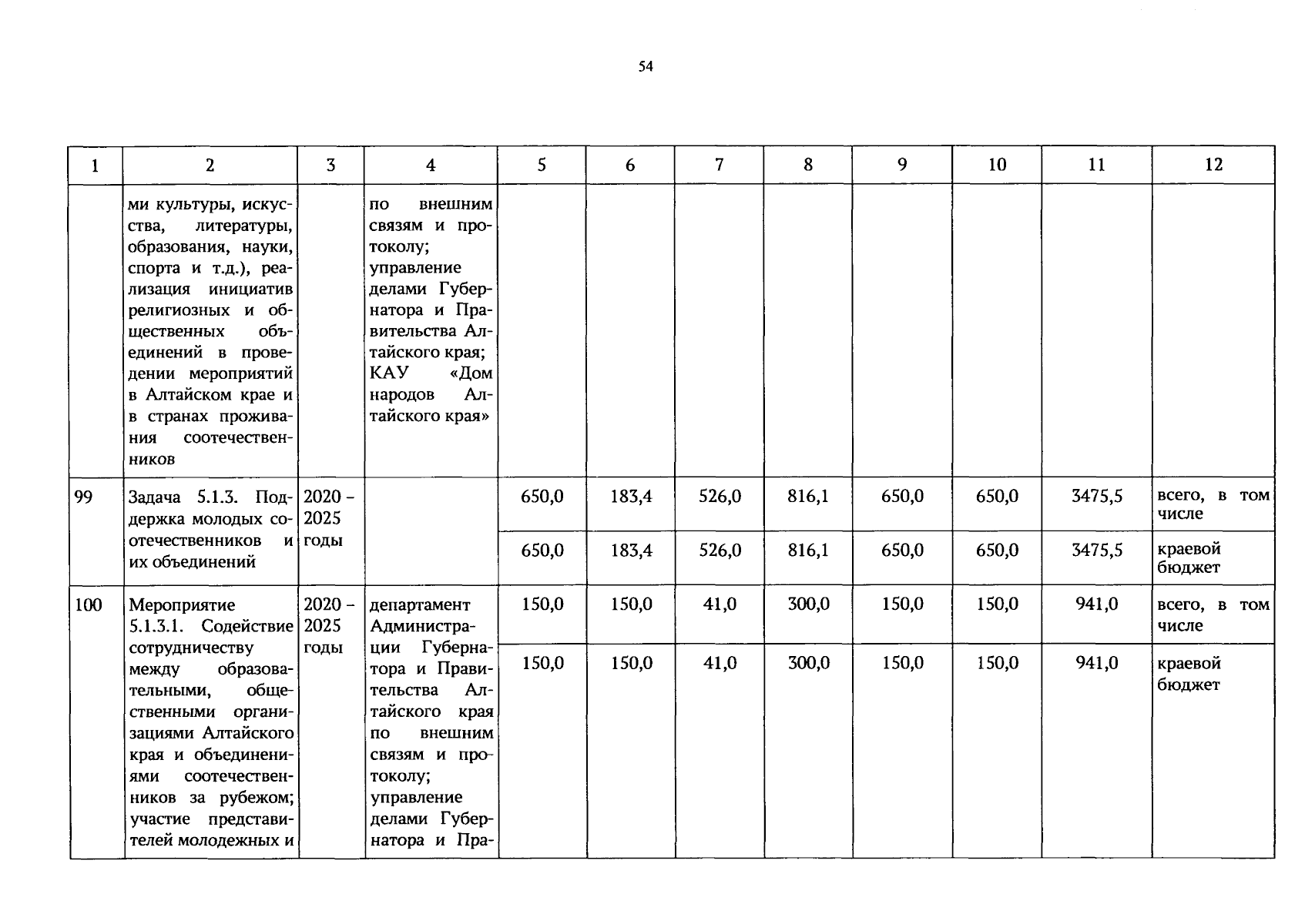 54

| 1 | 2 | 3 | 4 | 5 | 6 | 7 | 8 | 9 | 10 | 11 | 12 |
|---|---|---|---|---|---|---|---|---|---|---|---|
| | ми культуры, искусства, литературы, образования, науки, спорта и т.д.), реализация инициатив религиозных и общественных объединений в проведении мероприятий в Алтайском крае и в странах проживания соотечественников | | по внешним связям и протоколу; управление делами Губернатора и Правительства Алтайского края; КАУ «Дом народов Алтайского края» | | | | | | | | |
| 99 | Задача 5.1.3. Поддержка молодых соотечественников и их объединений | 2020 – 2025 годы | | 650,0 | 183,4 | 526,0 | 816,1 | 650,0 | 650,0 | 3475,5 | всего, в том числе |
| | | | | 650,0 | 183,4 | 526,0 | 816,1 | 650,0 | 650,0 | 3475,5 | краевой бюджет |
| 100 | Мероприятие 5.1.3.1. Содействие сотрудничеству между образовательными, общественными организациями Алтайского края и объединениями соотечественников за рубежом; участие представителей молодежных и | 2020 – 2025 годы | департамент Администрации Губернатора и Правительства Алтайского края по внешним связям и протоколу; управление делами Губернатора и Пра- | 150,0 | 150,0 | 41,0 | 300,0 | 150,0 | 150,0 | 941,0 | всего, в том числе |
| | | | | 150,0 | 150,0 | 41,0 | 300,0 | 150,0 | 150,0 | 941,0 | краевой бюджет |